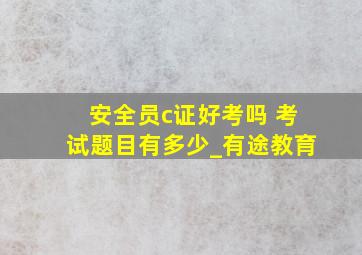 安全员c证好考吗 考试题目有多少_有途教育